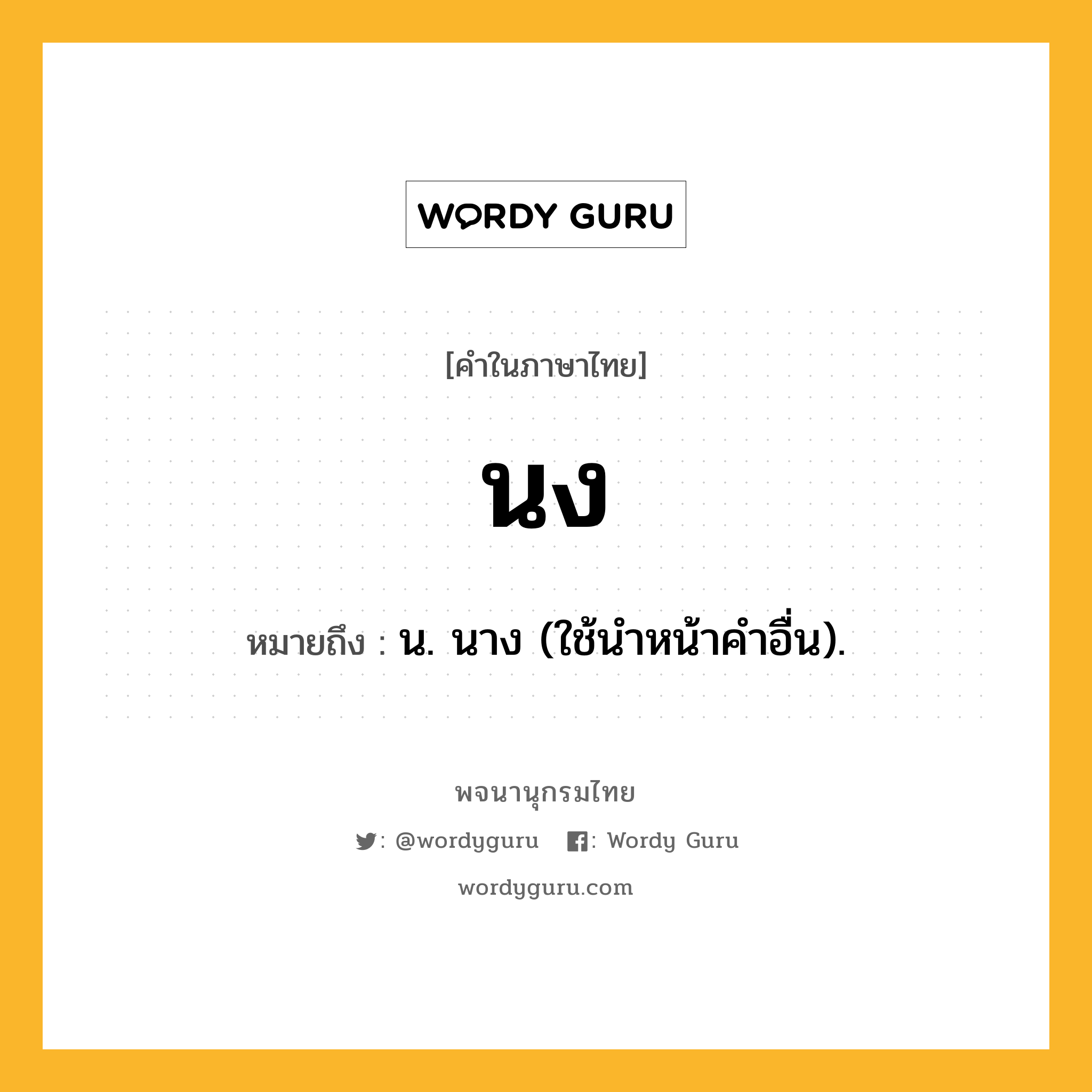 WORDY GURU

[คำในภาษาไทย]

นง

หมายถึง : น. นาง (ใช้นำหน้าคำอื่น).

พจนานุกรมไทย

: @wordyguru : Wordy Guru

wordyguru.com